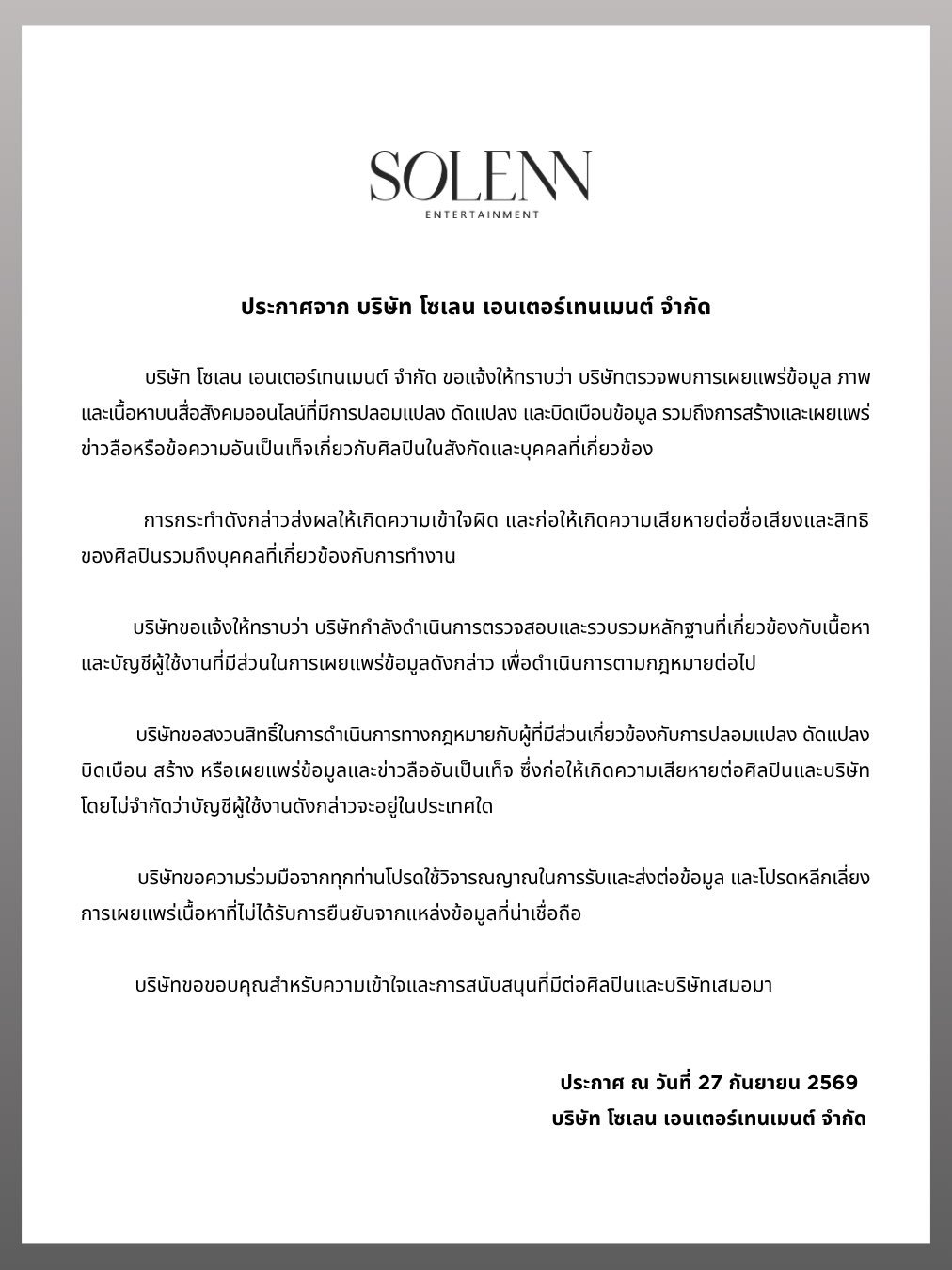 SOLENN
ENTERTAINMENT

ประกาศจาก บริษัท โซเลน เอนเตอร์เทนเมนต์ จำกัด

บริษัท โซเลน เอนเตอร์เทนเมนต์ จำกัด ขอแจ้งให้ทราบว่า บริษัทตรวจพบการเผยแพร่ข้อมูล ภาพ และเนื้อหาบนสื่อสังคมออนไลน์ที่มีการปลอมแปลง ดัดแปลง และบิดเบือนข้อมูล รวมถึงการสร้างและเผยแพร่ข่าวลือหรือข้อความอันเป็นเท็จเกี่ยวกับศิลปินในสังกัดและบุคคลที่เกี่ยวข้อง

การกระทำดังกล่าวส่งผลให้เกิดความเข้าใจผิด และก่อให้เกิดความเสียหายต่อชื่อเสียงและสิทธิของศิลปินรวมถึงบุคคลที่เกี่ยวข้องกับการทำงาน

บริษัทขอแจ้งให้ทราบว่า บริษัทกำลังดำเนินการตรวจสอบและรวบรวมหลักฐานที่เกี่ยวข้องกับเนื้อหาและบัญชีผู้ใช้งานที่มีส่วนในการเผยแพร่ข้อมูลดังกล่าว เพื่อดำเนินการตามกฎหมายต่อไป

บริษัทขอสงวนสิทธิ์ในการดำเนินการทางกฎหมายกับผู้ที่มีส่วนเกี่ยวข้องกับการปลอมแปลง ดัดแปลง บิดเบือน สร้าง หรือเผยแพร่ข้อมูลและข่าวลืออันเป็นเท็จ ซึ่งก่อให้เกิดความเสียหายต่อศิลปินและบริษัท โดยไม่จำกัดว่าบัญชีผู้ใช้งานดังกล่าวจะอยู่ในประเทศใด

บริษัทขอความร่วมมือจากทุกท่านโปรดใช้วิจารณญาณในการรับและส่งต่อข้อมูล และโปรดหลีกเลี่ยงการเผยแพร่เนื้อหาที่ไม่ได้รับการยืนยันจากแหล่งข้อมูลที่น่าเชื่อถือ

บริษัทขอขอบคุณสำหรับความเข้าใจและการสนับสนุนที่มีต่อศิลปินและบริษัทเสมอมา

ประกาศ ณ วันที่ 27 กันยายน 2569
บริษัท โซเลน เอนเตอร์เทนเมนต์ จำกัด